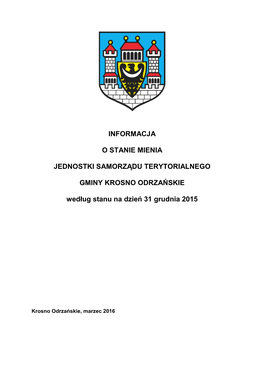 INFORMACJA

O STANIE MIENIA

JEDNOSTKI SAMORZĄDU TERYTORIALNEGO

GMINY KROSNO ODRZAŃSKIE

według stanu na dzień 31 grudnia 2015

Krosno Odrzańskie, marzec 2016